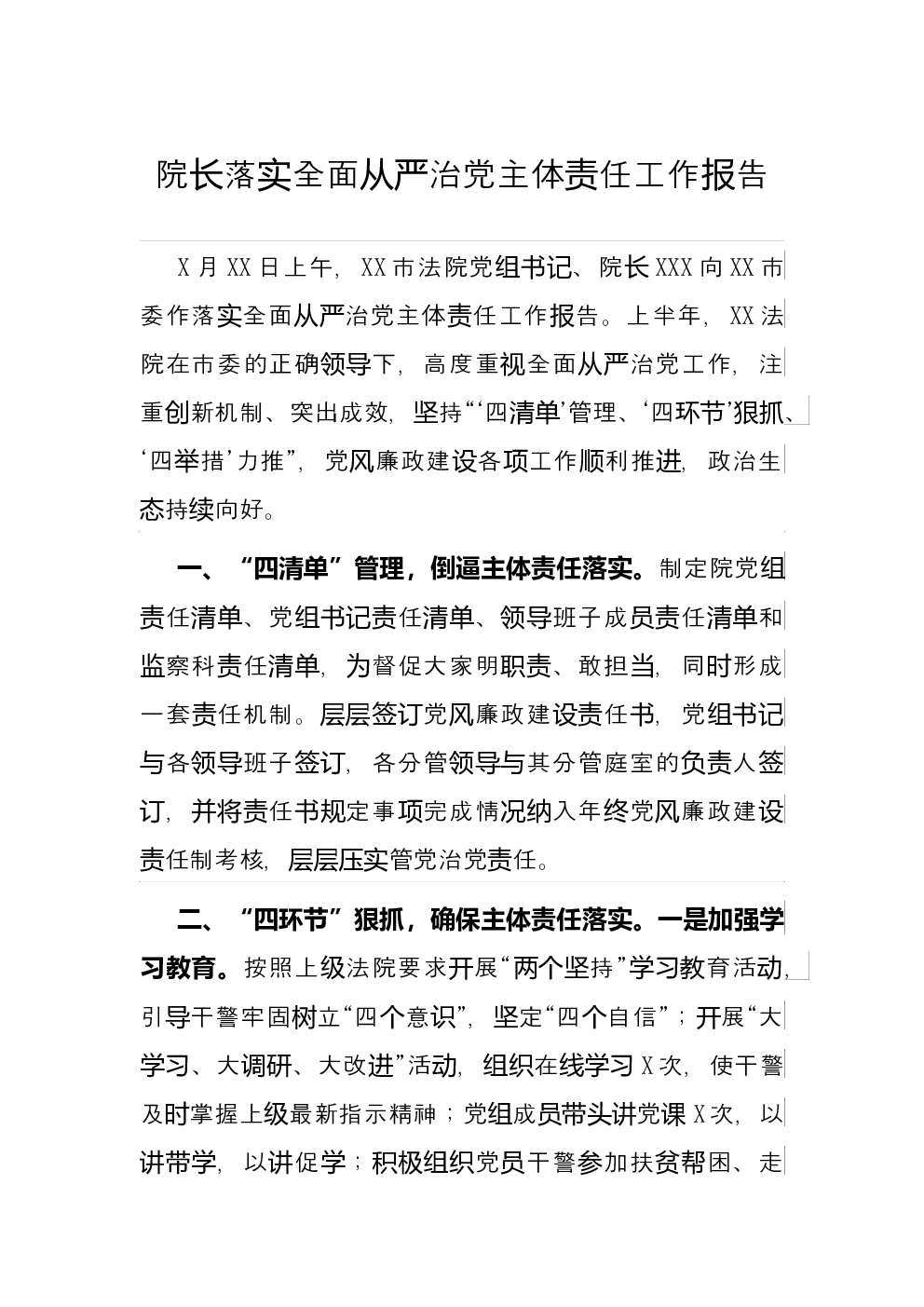 院长落实全面从严治党主体责任工作报告

X月XX日上午，XX市法院党组书记、院长XXX向XX市委作落实全面从严治党主体责任工作报告。上半年，XX法院在市委的正确领导下，高度重视全面从严治党工作，注重创新机制、突出成效，坚持“‘四清单’管理、‘四环节’狠抓、‘四举措’力推”，党风廉政建设各项工作顺利推进，政治生态持续向好。

一、“四清单”管理，倒逼主体责任落实。制定院党组责任清单、党组书记责任清单、领导班子成员责任清单和监察科责任清单，为督促大家明职责、敢担当，同时形成一套责任机制。层层签订党风廉政建设责任书，党组书记与各领导班子签订，各分管领导与其分管庭室的负责人签订，并将责任书规定事项完成情况纳入年终党风廉政建设责任制考核，层层压实管党治党责任。

二、“四环节”狠抓，确保主体责任落实。一是加强学习教育。按照上级法院要求开展“两个坚持”学习教育活动，引导干警牢固树立“四个意识”，坚定“四个自信”；开展“大学习、大调研、大改进”活动，组织在线学习X次，使干警及时掌握上级最新指示精神；党组成员带头讲党课X次，以讲带学，以讲促学；积极组织党员干警参加扶贫帮困、走